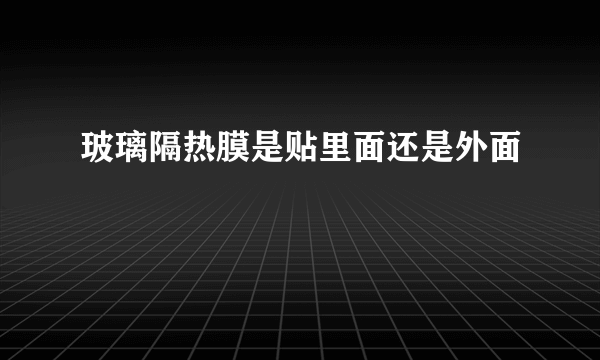 玻璃隔热膜是贴里面还是外面